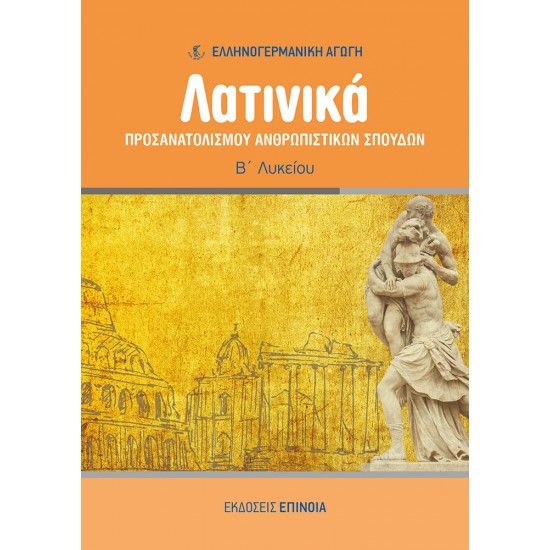 ΕΛΛΗΝΟΓΕΡΜΑΝΙΚΗ ΑΓΩΓΗ

Λατινικά

ΠΡΟΣΑΝΑΤΟΛΙΣΜΟΥ ΑΝΘΡΩΠΙΣΤΙΚΩΝ ΣΠΟΥΔΩΝ

Β΄ Λυκείου

ΕΚΔΟΣΕΙΣ ΕΠΙΝΟΙΑ